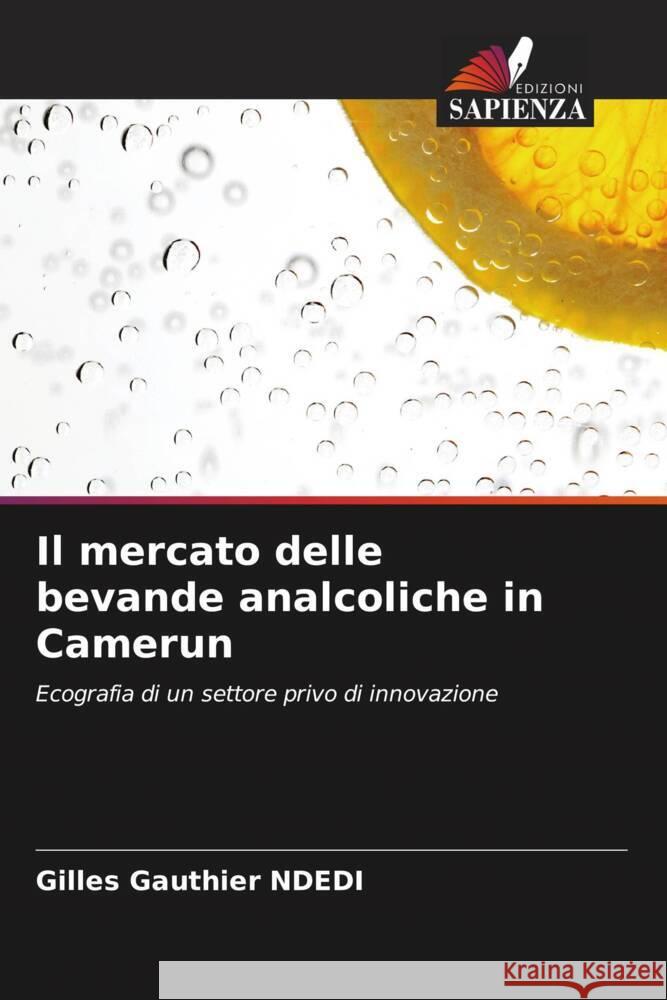 EDIZIONI
SAPIENZA

Il mercato delle bevande analcoliche in Camerun

Ecografia di un settore privo di innovazione

Gilles Gauthier NDEDI